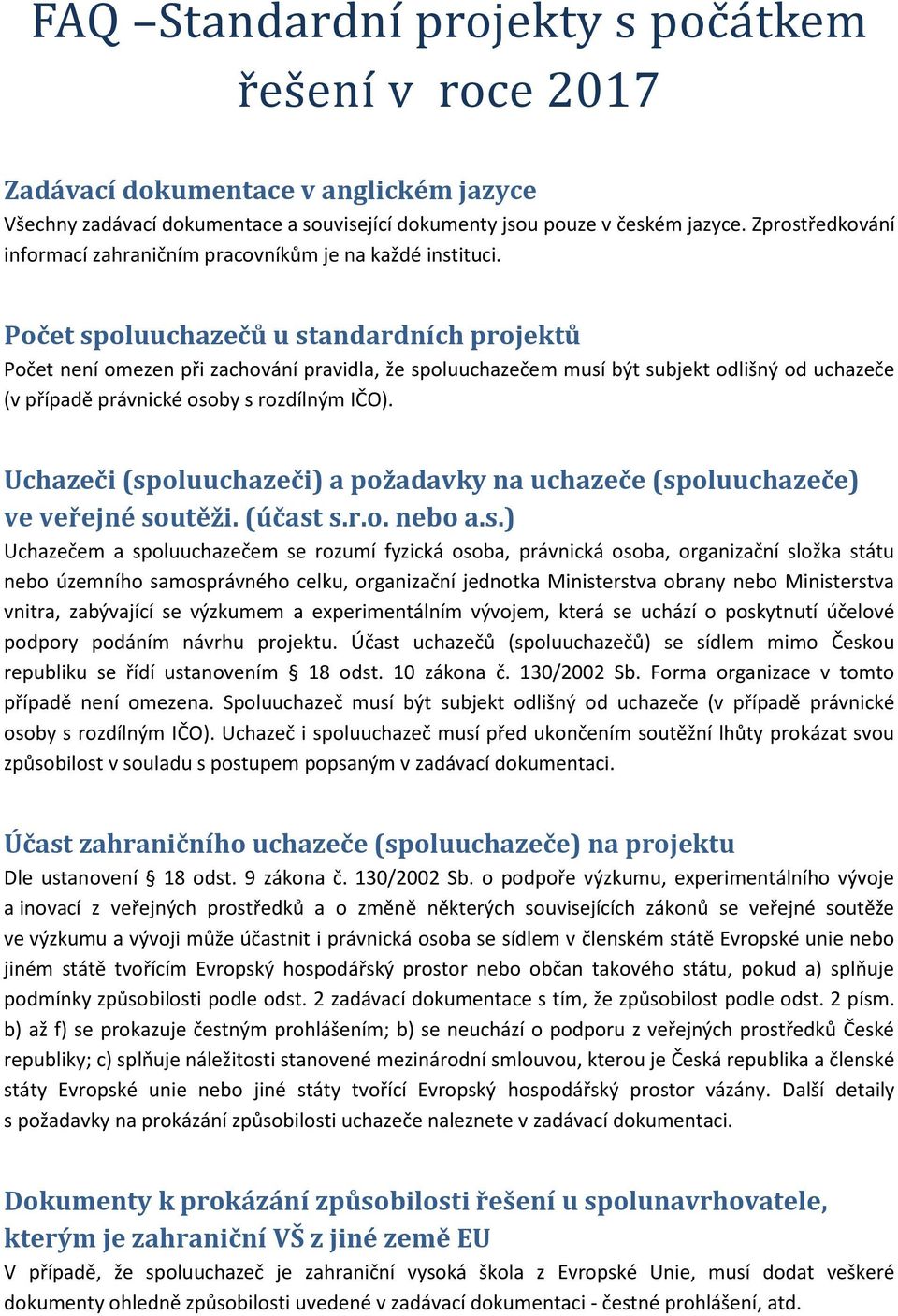 FAQ –Standardní projekty s počátkem řešení v roce 2017

Zadávací dokumentace v anglickém jazyce
Všechny zadávací dokumentace a související dokumenty jsou pouze v českém jazyce. Zprostředkování informací zahraničním pracovníkům je na každé instituci.

Počet spoluuchazečů u standardních projektů
Počet není omezen při zachování pravidla, že spoluuchazečem musí být subjekt odlišný od uchazeče (v případě právnické osoby s rozdílným IČO).

Uchazeči (spoluuchazeči) a požadavky na uchazeče (spoluuchazeče) ve veřejné soutěži. (účast s.r.o. nebo a.s.)
Uchazečem a spoluuchazečem se rozumí fyzická osoba, právnická osoba, organizační složka státu nebo územního samosprávného celku, organizační jednotka Ministerstva obrany nebo Ministerstva vnitra, zabývající se výzkumem a experimentálním vývojem, která se uchází o poskytnutí účelové podpory podáním návrhu projektu. Účast uchazečů (spoluuchazečů) se sídlem mimo Českou republiku se řídí ustanovením § 18 odst. 10 zákona č. 130/2002 Sb. Forma organizace v tomto případě není omezena. Spoluuchazeč musí být subjekt odlišný od uchazeče (v případě právnické osoby s rozdílným IČO). Uchazeč i spoluuchazeč musí před ukončením soutěžní lhůty prokázat svou způsobilost v souladu s postupem popsaným v zadávací dokumentaci.

Účast zahraničního uchazeče (spoluuchazeče) na projektu
Dle ustanovení § 18 odst. 9 zákona č. 130/2002 Sb. o podpoře výzkumu, experimentálního vývoje a inovací z veřejných prostředků a o změně některých souvisejících zákonů se veřejné soutěže ve výzkumu a vývoji může účastnit i právnická osoba se sídlem v členském státě Evropské unie nebo jiném státě tvořícím Evropský hospodářský prostor nebo občan takového státu, pokud a) splňuje podmínky způsobilosti podle odst. 2 zadávací dokumentace s tím, že způsobilost podle odst. 2 písm. b) až f) se prokazuje čestným prohlášením; b) se neuchází o podporu z veřejných prostředků České republiky; c) splňuje náležitosti stanovené mezinárodní smlouvou, kterou je Česká republika a členské státy Evropské unie nebo jiné státy tvořící Evropský hospodářský prostor vázány. Další detaily s požadavky na prokázání způsobilosti uchazeče naleznete v zadávací dokumentaci.

Dokumenty k prokázání způsobilosti řešení u spolunavrhovatele, kterým je zahraniční VŠ z jiné země EU
V případě, že spoluuchazeč je zahraniční vysoká škola z Evropské Unie, musí dodat veškeré dokumenty ohledně způsobilosti uvedené v zadávací dokumentaci - čestné prohlášení, atd.